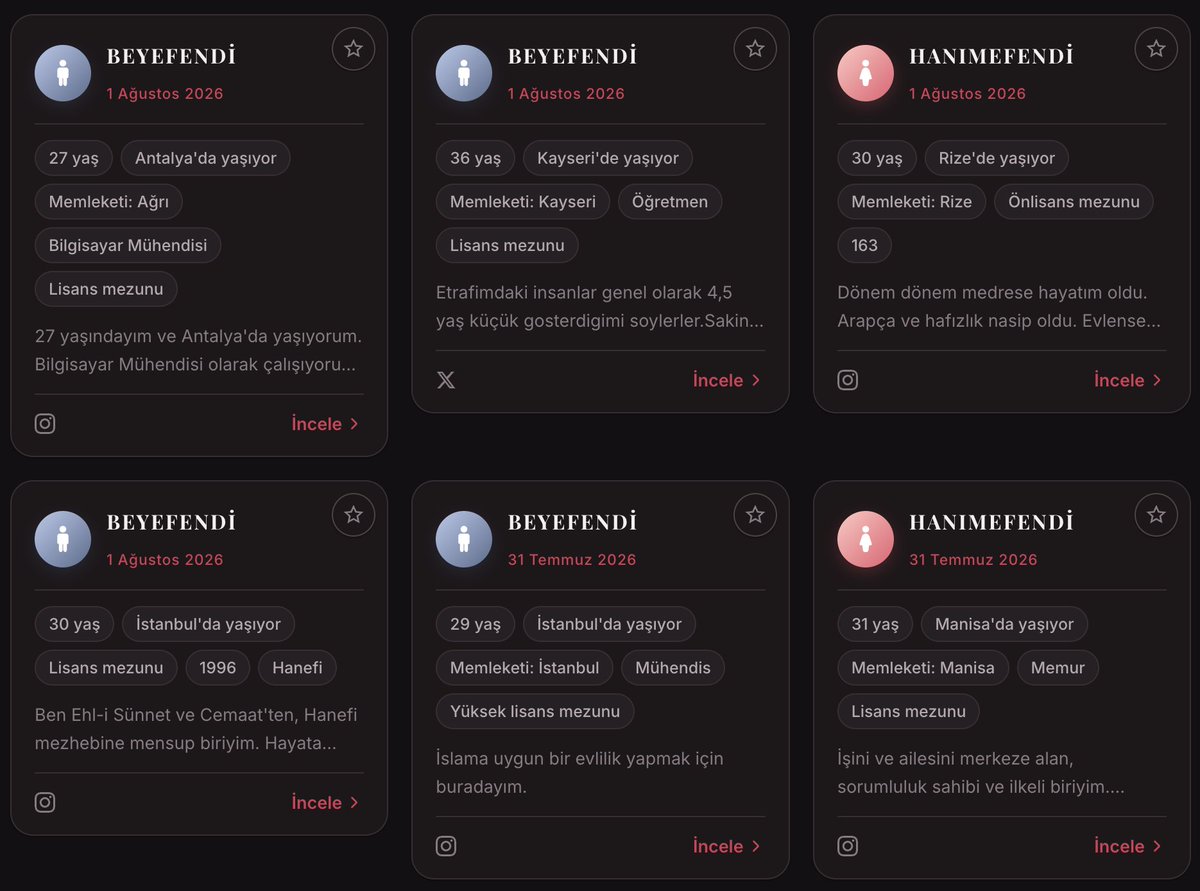 BEYEFENDİ
1 Ağustos 2026

27 yaş
Antalya'da yaşıyor
Memleketi: Ağrı
Bilgisayar Mühendisi
Lisans mezunu

27 yaşındayım ve Antalya'da yaşıyorum. Bilgisayar Mühendisi olarak çalışıyoru...

İncele

BEYEFENDİ
1 Ağustos 2026

36 yaş
Kayseri'de yaşıyor
Memleketi: Kayseri
Öğretmen
Lisans mezunu

Etrafimdaki insanlar genel olarak 4,5 yaş küçük gosterdigimi soylerler.Sakin...

İncele

HANIMEFENDİ
1 Ağustos 2026

30 yaş
Rize'de yaşıyor
Memleketi: Rize
Önlisans mezunu
163

Dönem dönem medrese hayatım oldu. Arapça ve hafızlık nasip oldu. Evlense...

İncele

BEYEFENDİ
1 Ağustos 2026

30 yaş
İstanbul'da yaşıyor
Lisans mezunu
1996
Hanefi

Ben Ehl-i Sünnet ve Cemaat'ten, Hanefi mezhebine mensup biriyim. Hayata...

İncele

BEYEFENDİ
31 Temmuz 2026

29 yaş
İstanbul'da yaşıyor
Memleketi: İstanbul
Mühendis
Yüksek lisans mezunu

İslama uygun bir evlilik yapmak için buradayım.

İncele

HANIMEFENDİ
31 Temmuz 2026

31 yaş
Manisa'da yaşıyor
Memleketi: Manisa
Memur
Lisans mezunu

İşini ve ailesini merkeze alan, sorumluluk sahibi ve ilkeli biriyim....

İncele